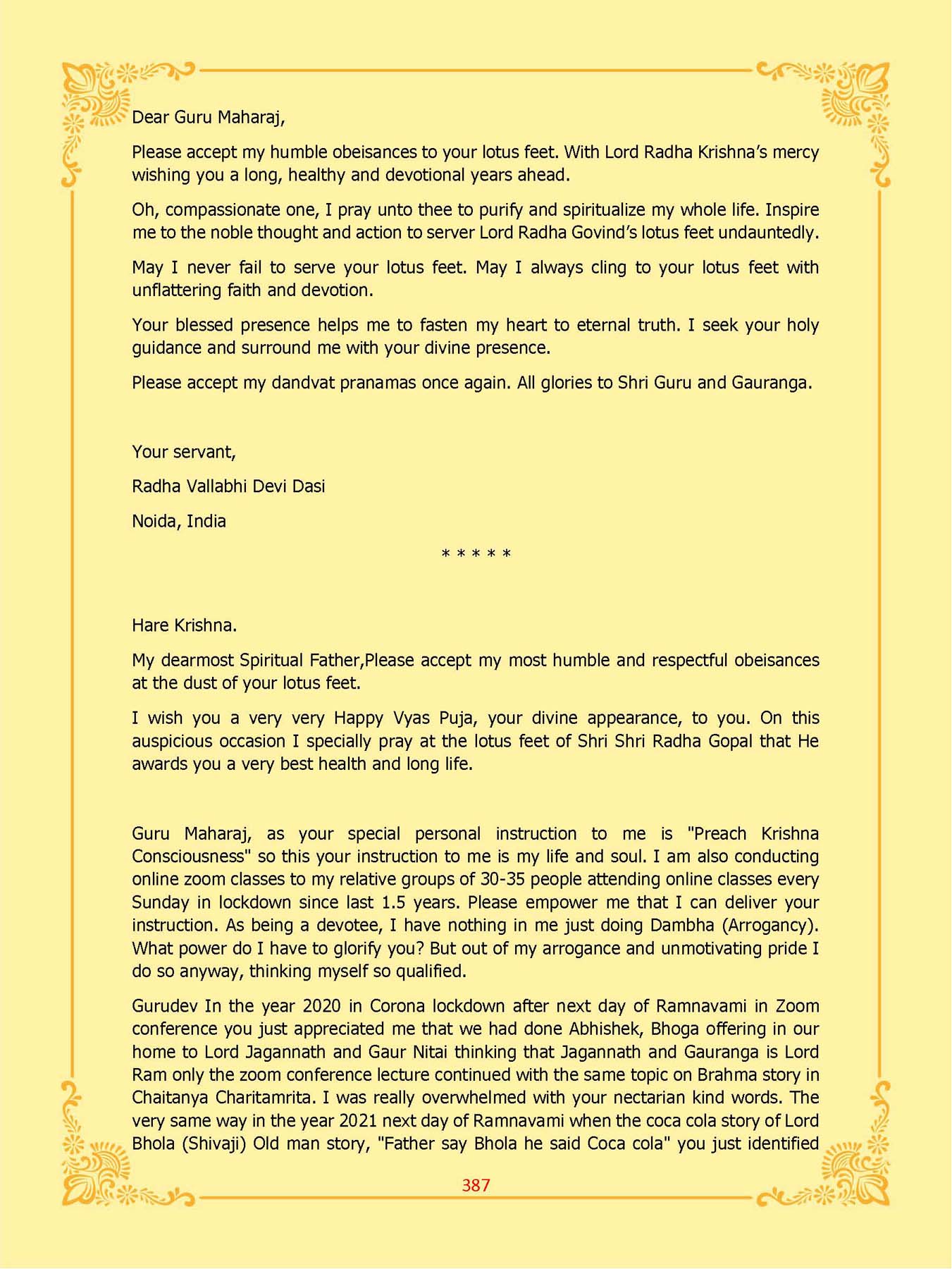 Dear Guru Maharaj,

Please accept my humble obeisances to your lotus feet. With Lord Radha Krishna's mercy wishing you a long, healthy and devotional years ahead.

Oh, compassionate one, I pray unto thee to purify and spiritualize my whole life. Inspire me to the noble thought and action to server Lord Radha Govind's lotus feet undauntedly.

May I never fail to serve your lotus feet. May I always cling to your lotus feet with unflattering faith and devotion.

Your blessed presence helps me to fasten my heart to eternal truth. I seek your holy guidance and surround me with your divine presence.

Please accept my dandvat pranamas once again. All glories to Shri Guru and Gauranga.

Your servant,

Radha Vallabhi Devi Dasi

Noida, India

* * * * *

Hare Krishna.

My dearmost Spiritual Father,Please accept my most humble and respectful obeisances at the dust of your lotus feet.

I wish you a very very Happy Vyas Puja, your divine appearance, to you. On this auspicious occasion I specially pray at the lotus feet of Shri Shri Radha Gopal that He awards you a very best health and long life.

Guru Maharaj, as your special personal instruction to me is "Preach Krishna Consciousness" so this your instruction to me is my life and soul. I am also conducting online zoom classes to my relative groups of 30-35 people attending online classes every Sunday in lockdown since last 1.5 years. Please empower me that I can deliver your instruction. As being a devotee, I have nothing in me just doing Dambha (Arrogancy). What power do I have to glorify you? But out of my arrogance and unmotivating pride I do so anyway, thinking myself so qualified.

Gurudev In the year 2020 in Corona lockdown after next day of Ramnavami in Zoom conference you just appreciated me that we had done Abhishek, Bhoga offering in our home to Lord Jagannath and Gaur Nitai thinking that Jagannath and Gauranga is Lord Ram only the zoom conference lecture continued with the same topic on Brahma story in Chaitanya Charitamrita. I was really overwhelmed with your nectarian kind words. The very same way in the year 2021 next day of Ramnavami when the coca cola story of Lord Bhola (Shivaji) Old man story, "Father say Bhola he said Coca cola" you just identified

387